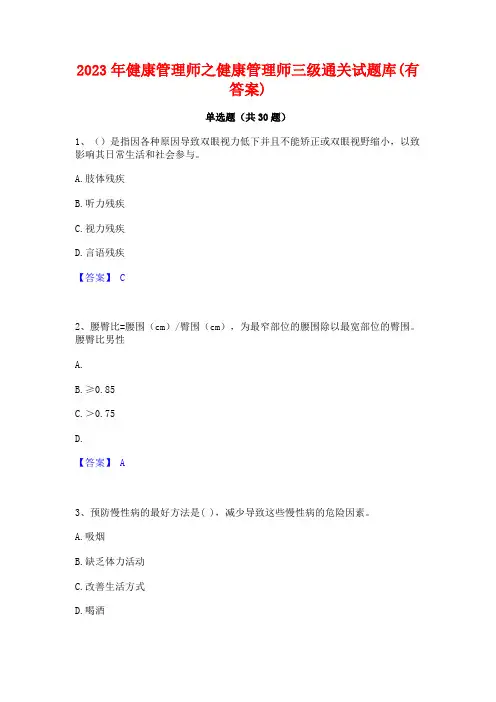 2023年健康管理师之健康管理师三级通关试题库(有答案)

单选题（共30题）

1、（）是指因各种原因导致双眼视力低下并且不能矫正或双眼视野缩小，以致影响其日常生活和社会参与。

A. 肢体残疾

B. 听力残疾

C. 视力残疾

D. 言语残疾

【答案】 C

2、腰臀比=腰围（cm）/臀围（cm），为最窄部位的腰围除以最宽部位的臀围。腰臀比男性

A.

B. ≥0.85

C. >0.75

D.

【答案】 A

3、预防慢性病的最好方法是( )，减少导致这些慢性病的危险因素。

A. 吸烟

B. 缺乏体力活动

C. 改善生活方式

D. 喝酒